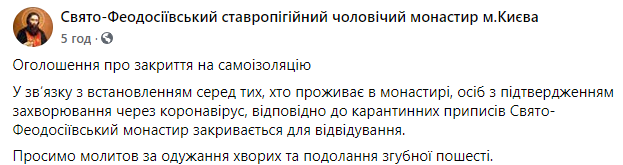 Свято-Феодосіївський ставропігійний чоловічий монастир м.Києва
5 год · 

Оголошення про закриття на самоізоляцію

У зв'язку з встановленням серед тих, хто проживає в монастирі, осіб з підтвердженням захворювання через коронавірус, відповідно до карантинних приписів Свято-Феодосіївський монастир закривається для відвідування.

Просимо молитов за одужання хворих та подолання згубної пошесті.